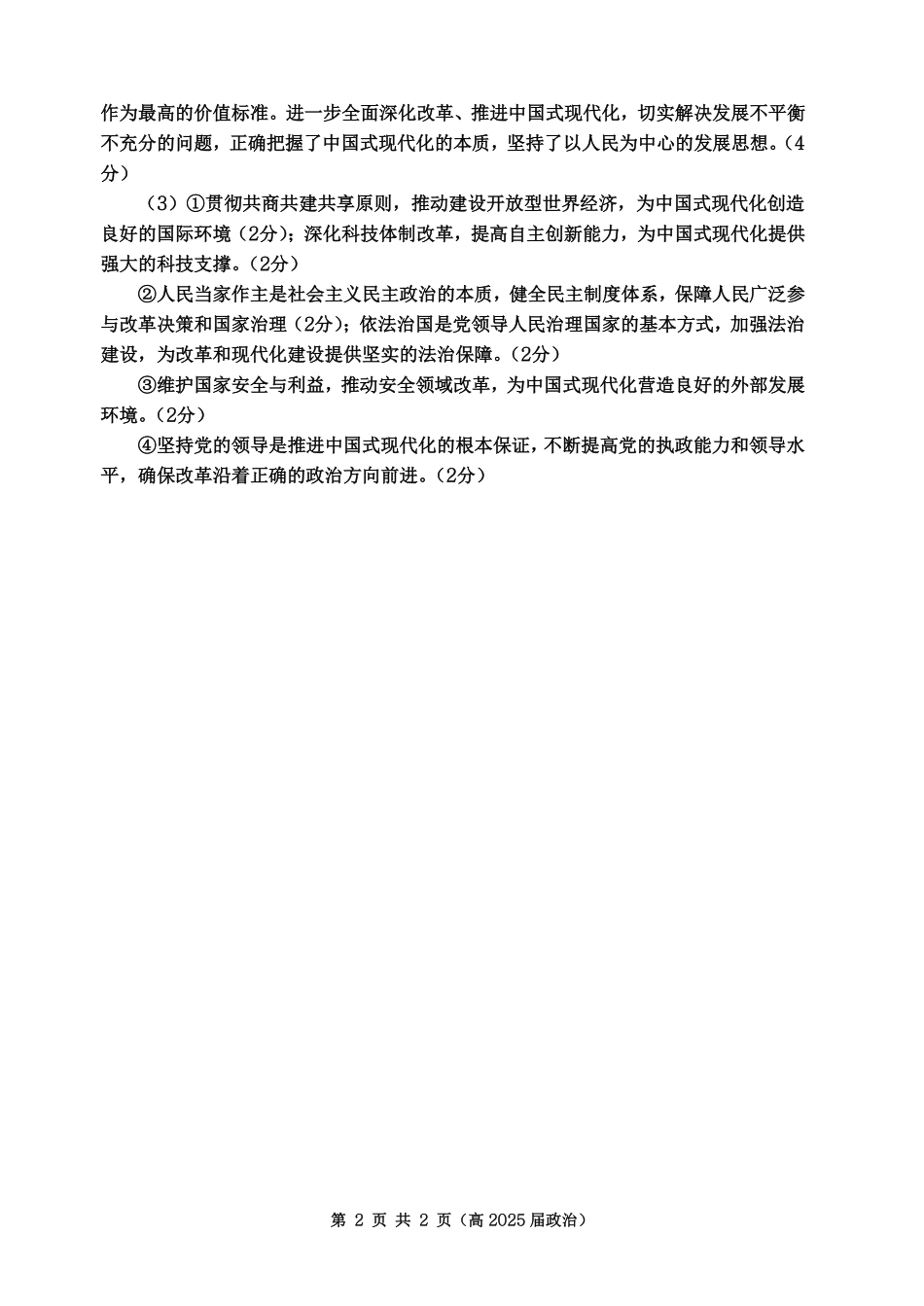 作为最高的价值标准。进一步全面深化改革、推进中国式现代化，切实解决发展不平衡不充分的问题，正确把握了中国式现代化的本质，坚持了以人民为中心的发展思想。（4分）

（3）①贯彻共商共建共享原则，推动建设开放型世界经济，为中国式现代化创造良好的国际环境（2分）；深化科技体制改革，提高自主创新能力，为中国式现代化提供强大的科技支撑。（2分）

②人民当家作主是社会主义民主政治的本质，健全民主制度体系，保障人民广泛参与改革决策和国家治理（2分）；依法治国是党领导人民治理国家的基本方式，加强法治建设，为改革和现代化建设提供坚实的法治保障。（2分）

③维护国家安全与利益，推动安全领域改革，为中国式现代化营造良好的外部发展环境。（2分）

④坚持党的领导是推进中国式现代化的根本保证，不断提高党的执政能力和领导水平，确保改革沿着正确的政治方向前进。（2分）

第 2 页 共 2 页（高 2025 届政治）